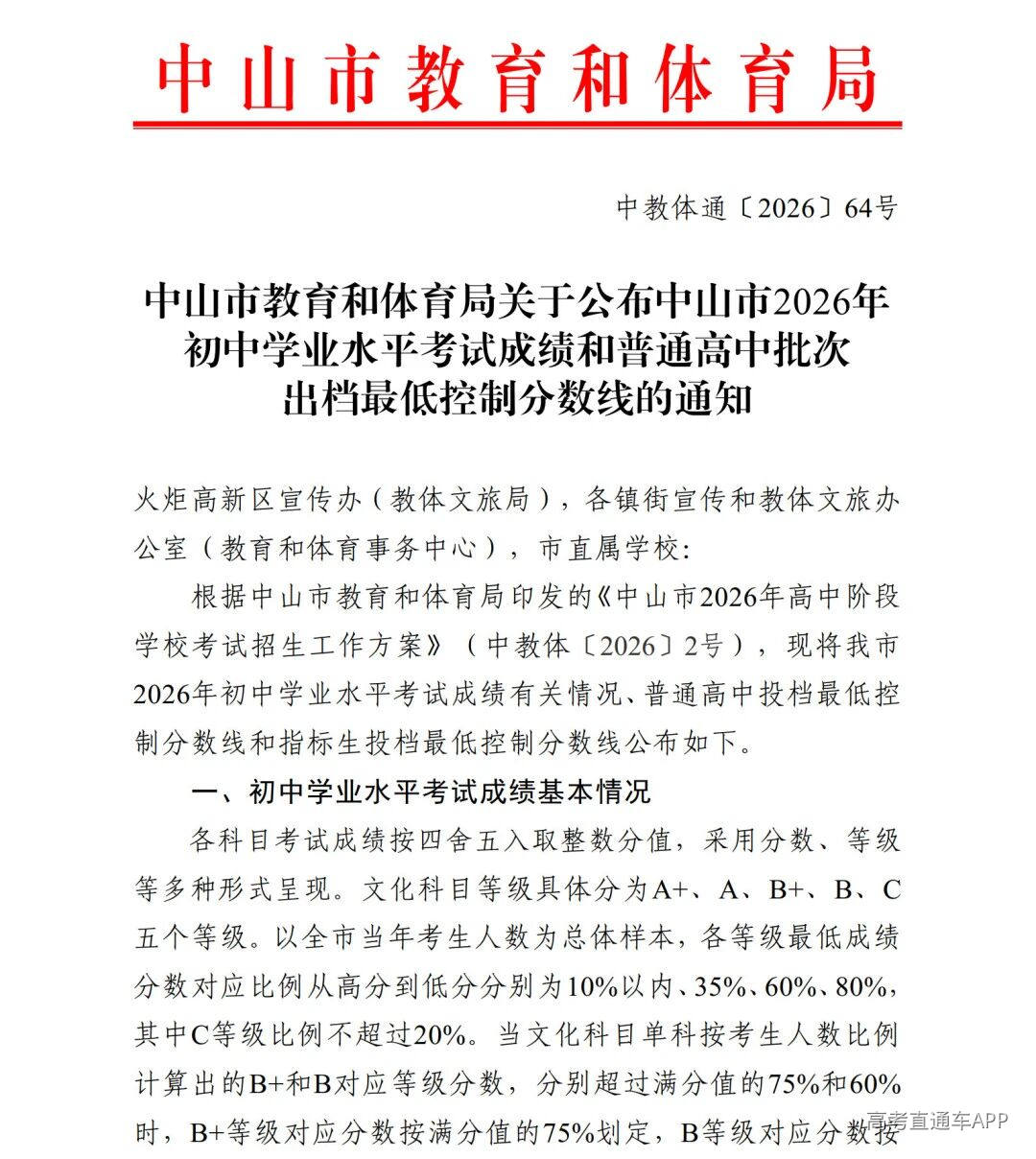 中山市教育和体育局

中教体通〔2026〕64号

中山市教育和体育局关于公布中山市2026年
初中学业水平考试成绩和普通高中批次
出档最低控制分数线的通知

火炬高新区宣传办（教体文旅局），各镇街宣传和教体文旅办公室（教育和体育事务中心），市直属学校：

根据中山市教育和体育局印发的《中山市2026年高中阶段学校考试招生工作方案》（中教体〔2026〕2号），现将我市2026年初中学业水平考试成绩有关情况、普通高中投档最低控制分数线和指标生投档最低控制分数线公布如下。

一、初中学业水平考试成绩基本情况

各科目考试成绩按四舍五入取整数分值，采用分数、等级等多种形式呈现。文化科目等级具体分为A+、A、B+、B、C五个等级。以全市当年考生人数为总体样本，各等级最低成绩分数对应比例从高分到低分分别为10%以内、35%、60%、80%，其中C等级比例不超过20%。当文化科目单科按考生人数比例计算出的B+和B对应等级分数，分别超过满分值的75%和60%时，B+等级对应分数按满分值的75%划定，B等级对应分数按

高考直通车APP